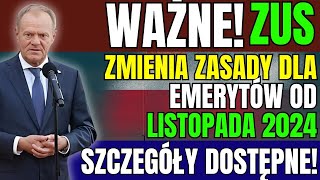 WAŻNE! ZUS
ZMIENIA ZASADY DLA
EMERYTÓW OD
LISTOPADA 2024
SZCZEGÓŁY DOSTĘPNE!